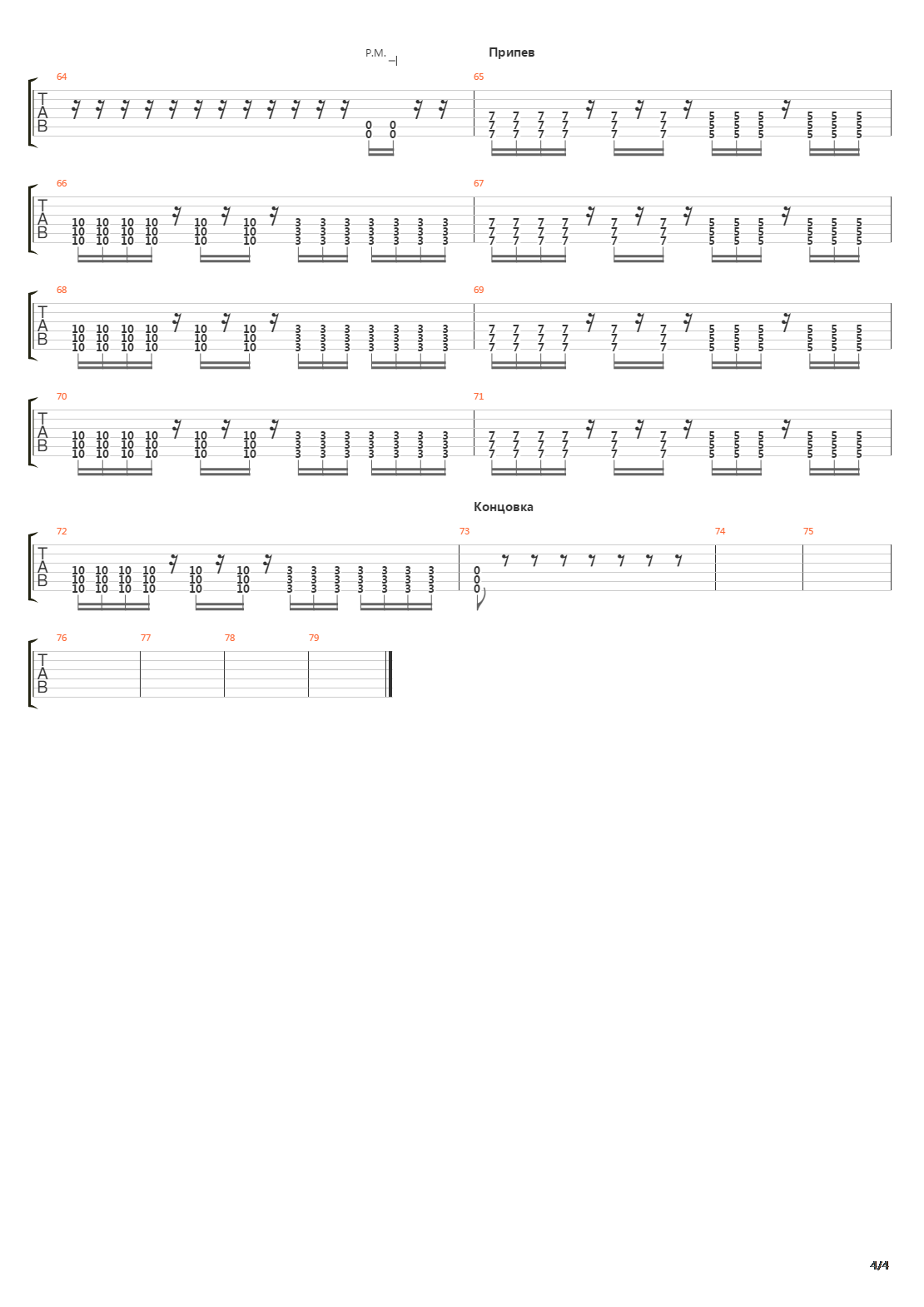 P.M.

Припев

64

T
A
B

0 0
0 0

65

7 7 7 7 7 7 5 5 5 5 5 5
7 7 7 7 7 7 5 5 5 5 5 5
7 7 7 7 7 7 5 5 5 5 5 5

66

T
A
B

10 10 10 10 10 10 3 3 3 3 3 3 3
10 10 10 10 10 10 3 3 3 3 3 3 3
10 10 10 10 10 10 3 3 3 3 3 3 3

67

7 7 7 7 7 7 5 5 5 5 5 5
7 7 7 7 7 7 5 5 5 5 5 5
7 7 7 7 7 7 5 5 5 5 5 5

68

T
A
B

10 10 10 10 10 10 3 3 3 3 3 3 3
10 10 10 10 10 10 3 3 3 3 3 3 3
10 10 10 10 10 10 3 3 3 3 3 3 3

69

7 7 7 7 7 7 5 5 5 5 5 5
7 7 7 7 7 7 5 5 5 5 5 5
7 7 7 7 7 7 5 5 5 5 5 5

70

T
A
B

10 10 10 10 10 10 3 3 3 3 3 3 3
10 10 10 10 10 10 3 3 3 3 3 3 3
10 10 10 10 10 10 3 3 3 3 3 3 3

71

7 7 7 7 7 7 5 5 5 5 5 5
7 7 7 7 7 7 5 5 5 5 5 5
7 7 7 7 7 7 5 5 5 5 5 5

Концовка

72

T
A
B

10 10 10 10 10 10 3 3 3 3 3 3 3
10 10 10 10 10 10 3 3 3 3 3 3 3
10 10 10 10 10 10 3 3 3 3 3 3 3

73

0
0
0

74

75

76

T
A
B

77

78

79

4/4